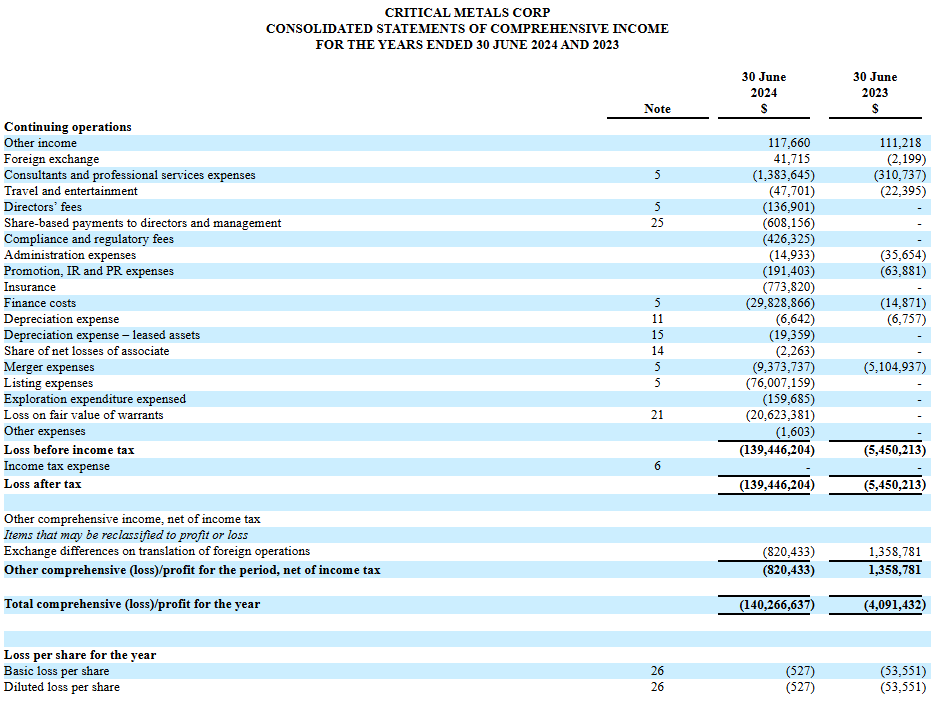 CRITICAL METALS CORP
CONSOLIDATED STATEMENTS OF COMPREHENSIVE INCOME
FOR THE YEARS ENDED 30 JUNE 2024 AND 2023

|  | Note | 30 June 2024 $ | 30 June 2023 $ |
|---|---|---|---|
| Continuing operations |  |  |  |
| Other income |  | 117,660 | 111,218 |
| Foreign exchange |  | 41,715 | (2,199) |
| Consultants and professional services expenses | 5 | (1,383,645) | (310,737) |
| Travel and entertainment |  | (47,701) | (22,395) |
| Directors' fees | 5 | (136,901) | - |
| Share-based payments to directors and management | 25 | (608,156) | - |
| Compliance and regulatory fees |  | (426,325) | - |
| Administration expenses |  | (14,933) | (35,654) |
| Promotion, IR and PR expenses |  | (191,403) | (63,881) |
| Insurance |  | (773,820) | - |
| Finance costs | 5 | (29,828,866) | (14,871) |
| Depreciation expense | 11 | (6,642) | (6,757) |
| Depreciation expense – leased assets | 15 | (19,359) | - |
| Share of net losses of associate | 14 | (2,263) | - |
| Merger expenses | 5 | (9,373,737) | (5,104,937) |
| Listing expenses | 5 | (76,007,159) | - |
| Exploration expenditure expensed |  | (159,685) | - |
| Loss on fair value of warrants | 21 | (20,623,381) | - |
| Other expenses |  | (1,603) | - |
| Loss before income tax |  | (139,446,204) | (5,450,213) |
| Income tax expense | 6 | - | - |
| Loss after tax |  | (139,446,204) | (5,450,213) |
|  |  |  |  |
| Other comprehensive income, net of income tax |  |  |  |
| Items that may be reclassified to profit or loss |  |  |  |
| Exchange differences on translation of foreign operations |  | (820,433) | 1,358,781 |
| Other comprehensive (loss)/profit for the period, net of income tax |  | (820,433) | 1,358,781 |
|  |  |  |  |
| Total comprehensive (loss)/profit for the year |  | (140,266,637) | (4,091,432) |
|  |  |  |  |
| Loss per share for the year |  |  |  |
| Basic loss per share | 26 | (527) | (53,551) |
| Diluted loss per share | 26 | (527) | (53,551) |